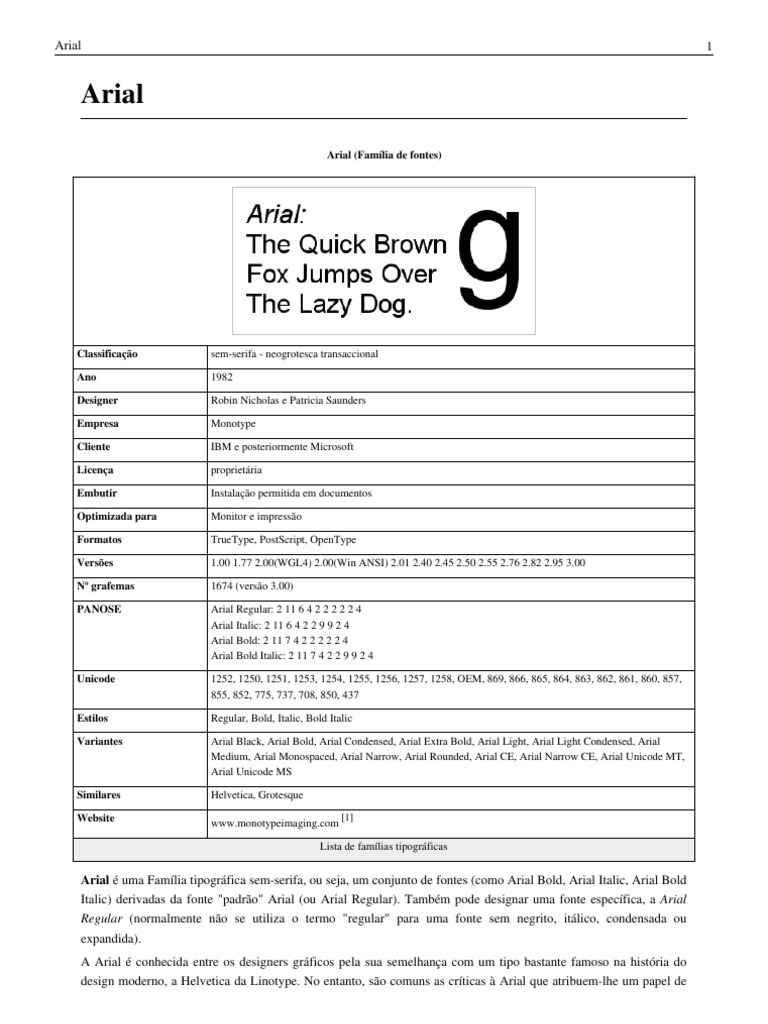 Arial 1

Arial

Arial (Família de fontes)

Arial:
The Quick Brown
Fox Jumps Over
The Lazy Dog.
g

| | |
|---|---|
| Classificação | sem-serifa - neogrotesca transaccional |
| Ano | 1982 |
| Designer | Robin Nicholas e Patricia Saunders |
| Empresa | Monotype |
| Cliente | IBM e posteriormente Microsoft |
| Licença | proprietária |
| Embutir | Instalação permitida em documentos |
| Optimizada para | Monitor e impressão |
| Formatos | TrueType, PostScript, OpenType |
| Versões | 1.00 1.77 2.00(WGL4) 2.00(Win ANSI) 2.01 2.40 2.45 2.50 2.55 2.76 2.82 2.95 3.00 |
| Nº grafemas | 1674 (versão 3.00) |
| PANOSE | Arial Regular: 2 11 6 4 2 2 2 2 2 4 Arial Italic: 2 11 6 4 2 2 9 9 2 4 Arial Bold: 2 11 7 4 2 2 2 2 2 4 Arial Bold Italic: 2 11 7 4 2 2 9 9 2 4 |
| Unicode | 1252, 1250, 1251, 1253, 1254, 1255, 1256, 1257, 1258, OEM, 869, 866, 865, 864, 863, 862, 861, 860, 857, 855, 852, 775, 737, 708, 850, 437 |
| Estilos | Regular, Bold, Italic, Bold Italic |
| Variantes | Arial Black, Arial Bold, Arial Condensed, Arial Extra Bold, Arial Light, Arial Light Condensed, Arial Medium, Arial Monospaced, Arial Narrow, Arial Rounded, Arial CE, Arial Narrow CE, Arial Unicode MT, Arial Unicode MS |
| Similares | Helvetica, Grotesque |
| Website | www.monotypeimaging.com [1] |

Lista de famílias tipográficas

Arial é uma Família tipográfica sem-serifa, ou seja, um conjunto de fontes (como Arial Bold, Arial Italic, Arial Bold Italic) derivadas da fonte "padrão" Arial (ou Arial Regular). Também pode designar uma fonte específica, a Arial Regular (normalmente não se utiliza o termo "regular" para uma fonte sem negrito, itálico, condensada ou expandida).

A Arial é conhecida entre os designers gráficos pela sua semelhança com um tipo bastante famoso na história do design moderno, a Helvetica da Linotype. No entanto, são comuns as críticas à Arial que atribuem-lhe um papel de